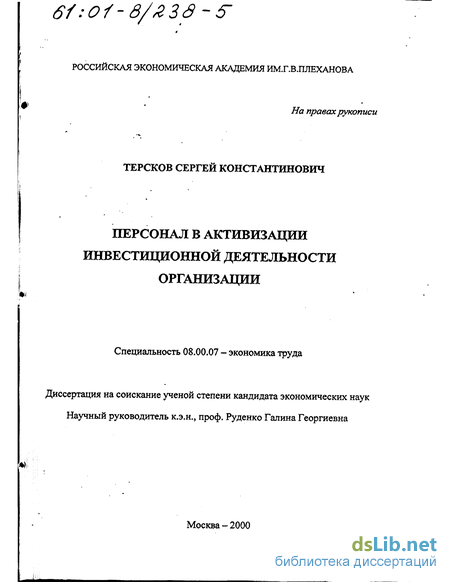 61:01-8/238-5

РОССИЙСКАЯ ЭКОНОМИЧЕСКАЯ АКАДЕМИЯ ИМ.Г.В.ПЛЕХАНОВА

На правах рукописи

ТЕРСКОВ СЕРГЕЙ КОНСТАНТИНОВИЧ

ПЕРСОНАЛ В АКТИВИЗАЦИИ ИНВЕСТИЦИОННОЙ ДЕЯТЕЛЬНОСТИ ОРГАНИЗАЦИИ

Специальность 08.00.07 – экономика труда

Диссертация на соискание ученой степени кандидата экономических наук

Научный руководитель к.э.н., проф. Руденко Галина Георгиевна

Москва – 2000

dsLib.net
библиотека диссертаций